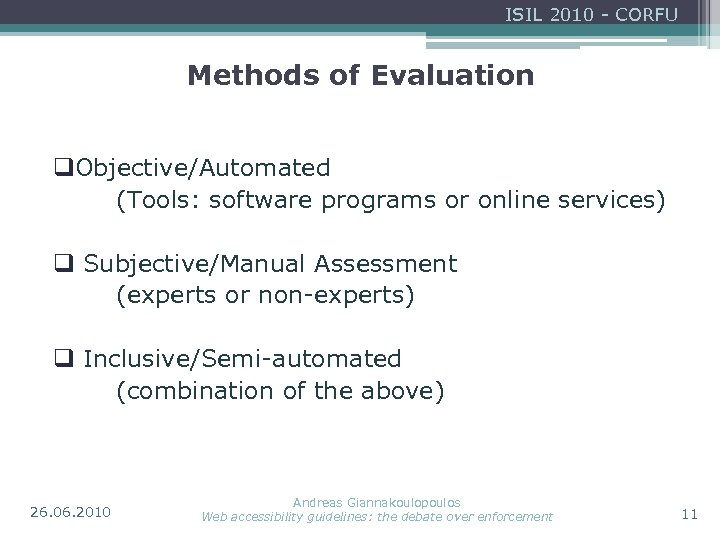 ISIL 2010 - CORFU

Methods of Evaluation

❑Objective/Automated
(Tools: software programs or online services)

❑ Subjective/Manual Assessment
(experts or non-experts)

❑ Inclusive/Semi-automated
(combination of the above)

26.06.2010

Andreas Giannakoulopoulos
Web accessibility guidelines: the debate over enforcement

11